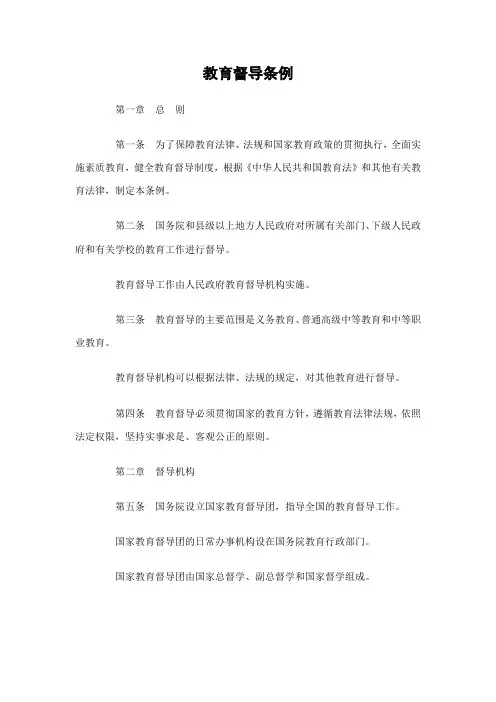 教育督导条例

第一章　总　则

第一条　为了保障教育法律、法规和国家教育政策的贯彻执行，全面实施素质教育，健全教育督导制度，根据《中华人民共和国教育法》和其他有关教育法律，制定本条例。

第二条　国务院和县级以上地方人民政府对所属有关部门、下级人民政府和有关学校的教育工作进行督导。

教育督导工作由人民政府教育督导机构实施。

第三条　教育督导的主要范围是义务教育、普通高级中等教育和中等职业教育。

教育督导机构可以根据法律、法规的规定，对其他教育进行督导。

第四条　教育督导必须贯彻国家的教育方针，遵循教育法律法规，依照法定权限，坚持实事求是、客观公正的原则。

第二章　督导机构

第五条　国务院设立国家教育督导团，指导全国的教育督导工作。

国家教育督导团的日常办事机构设在国务院教育行政部门。

国家教育督导团由国家总督学、副总督学和国家督学组成。